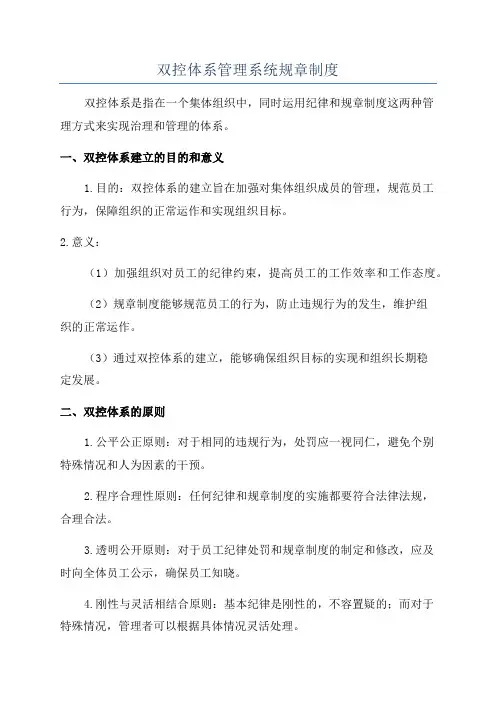 双控体系管理系统规章制度

双控体系是指在一个集体组织中，同时运用纪律和规章制度这两种管理方式来实现治理和管理的体系。

一、双控体系建立的目的和意义

1.目的：双控体系的建立旨在加强对集体组织成员的管理，规范员工行为，保障组织的正常运作和实现组织目标。

2.意义：

（1）加强组织对员工的纪律约束，提高员工的工作效率和工作态度。

（2）规章制度能够规范员工的行为，防止违规行为的发生，维护组织的正常运作。

（3）通过双控体系的建立，能够确保组织目标的实现和组织长期稳定发展。

二、双控体系的原则

1.公平公正原则：对于相同的违规行为，处罚应一视同仁，避免个别特殊情况和人为因素的干预。

2.程序合理性原则：任何纪律和规章制度的实施都要符合法律法规，合理合法。

3.透明公开原则：对于员工纪律处罚和规章制度的制定和修改，应及时向全体员工公示，确保员工知晓。

4.刚性与灵活相结合原则：基本纪律是刚性的，不容置疑的；而对于特殊情况，管理者可以根据具体情况灵活处理。